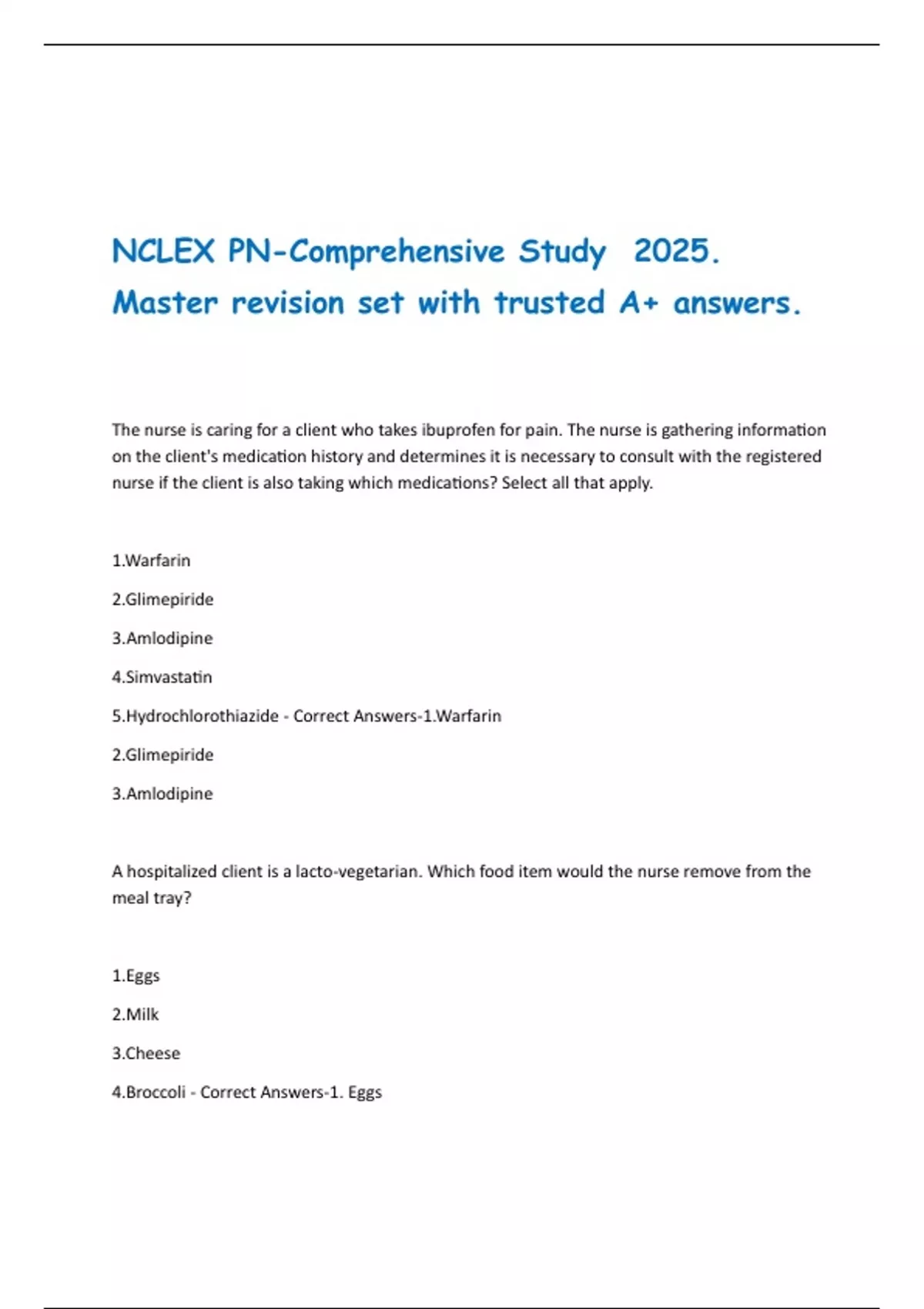 NCLEX PN-Comprehensive Study 2025. Master revision set with trusted A+ answers.

The nurse is caring for a client who takes ibuprofen for pain. The nurse is gathering information on the client's medication history and determines it is necessary to consult with the registered nurse if the client is also taking which medications? Select all that apply.

1.Warfarin

2.Glimepiride

3.Amlodipine

4.Simvastatin

5.Hydrochlorothiazide - Correct Answers-1.Warfarin

2.Glimepiride

3.Amlodipine

A hospitalized client is a lacto-vegetarian. Which food item would the nurse remove from the meal tray?

1.Eggs

2.Milk

3.Cheese

4.Broccoli - Correct Answers-1. Eggs